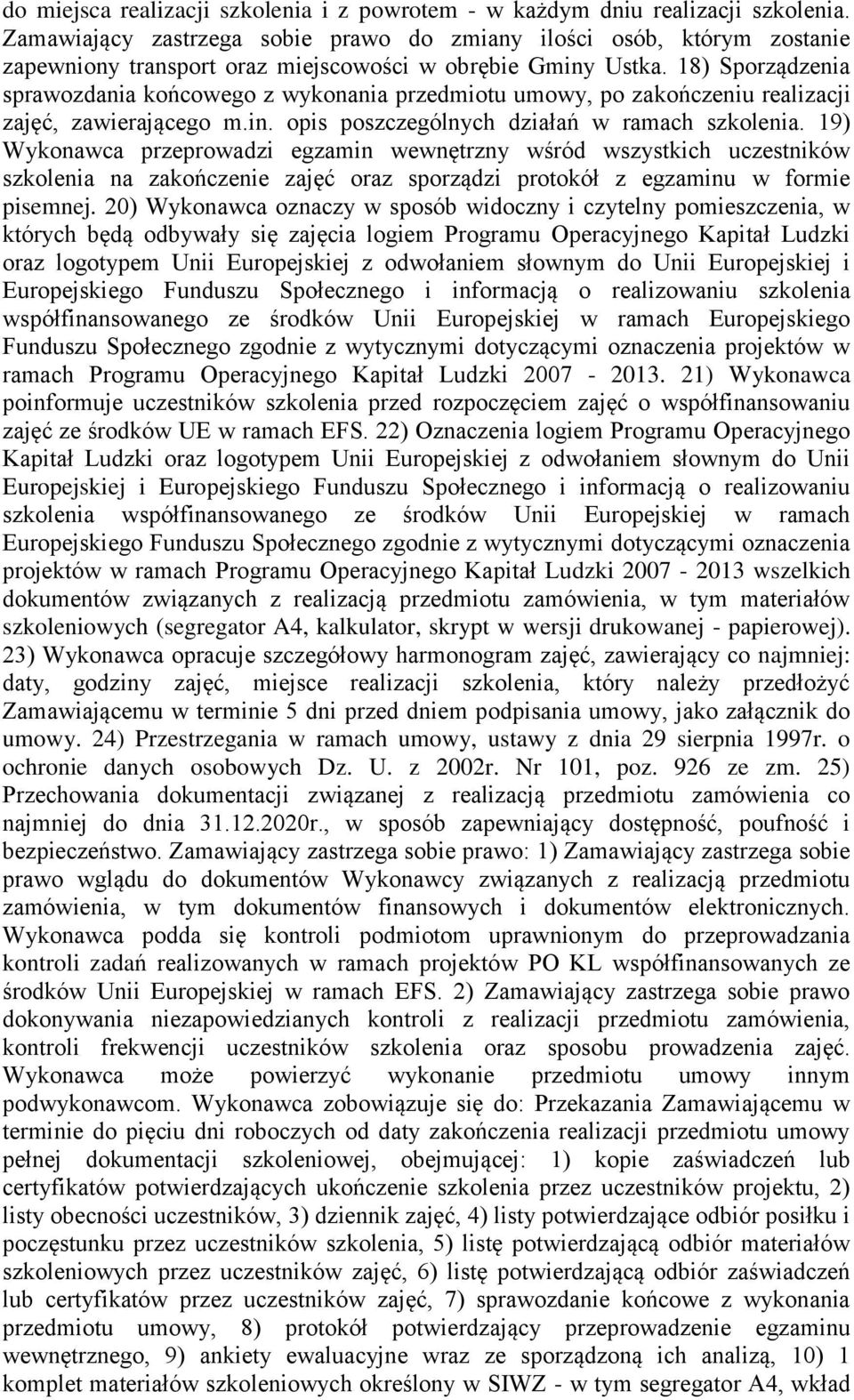 do miejsca realizacji szkolenia i z powrotem - w każdym dniu realizacji szkolenia. Zamawiający zastrzega sobie prawo do zmiany ilości osób, którym zostanie zapewniony transport oraz miejscowości w obrębie Gminy Ustka. 18) Sporządzenia sprawozdania końcowego z wykonania przedmiotu umowy, po zakończeniu realizacji zajęć, zawierającego m.in. opis poszczególnych działań w ramach szkolenia. 19) Wykonawca przeprowadzi egzamin wewnętrzny wśród wszystkich uczestników szkolenia na zakończenie zajęć oraz sporządzi protokół z egzaminu w formie pisemnej. 20) Wykonawca oznaczy w sposób widoczny i czytelny pomieszczenia, w których będą odbywały się zajęcia logiem Programu Operacyjnego Kapitał Ludzki oraz logotypem Unii Europejskiej z odwołaniem słownym do Unii Europejskiej i Europejskiego Funduszu Społecznego i informacją o realizowaniu szkolenia współfinansowanego ze środków Unii Europejskiej w ramach Europejskiego Funduszu Społecznego zgodnie z wytycznymi dotyczącymi oznaczenia projektów w ramach Programu Operacyjnego Kapitał Ludzki 2007 - 2013. 21) Wykonawca poinformuje uczestników szkolenia przed rozpoczęciem zajęć o współfinansowaniu zajęć ze środków UE w ramach EFS. 22) Oznaczenia logiem Programu Operacyjnego Kapitał Ludzki oraz logotypem Unii Europejskiej z odwołaniem słownym do Unii Europejskiej i Europejskiego Funduszu Społecznego i informacją o realizowaniu szkolenia współfinansowanego ze środków Unii Europejskiej w ramach Europejskiego Funduszu Społecznego zgodnie z wytycznymi dotyczącymi oznaczenia projektów w ramach Programu Operacyjnego Kapitał Ludzki 2007 - 2013 wszelkich dokumentów związanych z realizacją przedmiotu zamówienia, w tym materiałów szkoleniowych (segregator A4, kalkulator, skrypt w wersji drukowanej - papierowej). 23) Wykonawca opracuje szczegółowy harmonogram zajęć, zawierający co najmniej: daty, godziny zajęć, miejsce realizacji szkolenia, który należy przedłożyć Zamawiającemu w terminie 5 dni przed dniem podpisania umowy, jako załącznik do umowy. 24) Przestrzegania w ramach umowy, ustawy z dnia 29 sierpnia 1997r. o ochronie danych osobowych Dz. U. z 2002r. Nr 101, poz. 926 ze zm. 25) Przechowania dokumentacji związanej z realizacją przedmiotu zamówienia co najmniej do dnia 31.12.2020r., w sposób zapewniający dostępność, poufność i bezpieczeństwo. Zamawiający zastrzega sobie prawo: 1) Zamawiający zastrzega sobie prawo wglądu do dokumentów Wykonawcy związanych z realizacją przedmiotu zamówienia, w tym dokumentów finansowych i dokumentów elektronicznych. Wykonawca podda się kontroli podmiotom uprawnionym do przeprowadzania kontroli zadań realizowanych w ramach projektów PO KL współfinansowanych ze środków Unii Europejskiej w ramach EFS. 2) Zamawiający zastrzega sobie prawo dokonywania niezapowiedzianych kontroli z realizacji przedmiotu zamówienia, kontroli frekwencji uczestników szkolenia oraz sposobu prowadzenia zajęć. Wykonawca może powierzyć wykonanie przedmiotu umowy innym podwykonawcom. Wykonawca zobowiązuje się do: Przekazania Zamawiającemu w terminie do pięciu dni roboczych od daty zakończenia realizacji przedmiotu umowy pełnej dokumentacji szkoleniowej, obejmującej: 1) kopie zaświadczeń lub certyfikatów potwierdzających ukończenie szkolenia przez uczestników projektu, 2) listy obecności uczestników, 3) dziennik zajęć, 4) listy potwierdzające odbiór posiłku i poczęstunku przez uczestników szkolenia, 5) listę potwierdzającą odbiór materiałów szkoleniowych przez uczestników zajęć, 6) listę potwierdzającą odbiór zaświadczeń lub certyfikatów przez uczestników zajęć, 7) sprawozdanie końcowe z wykonania przedmiotu umowy, 8) protokół potwierdzający przeprowadzenie egzaminu wewnętrznego, 9) ankiety ewaluacyjne wraz ze sporządzoną ich analizą, 10) 1 komplet materiałów szkoleniowych określony w SIWZ - w tym segregator A4, wkład